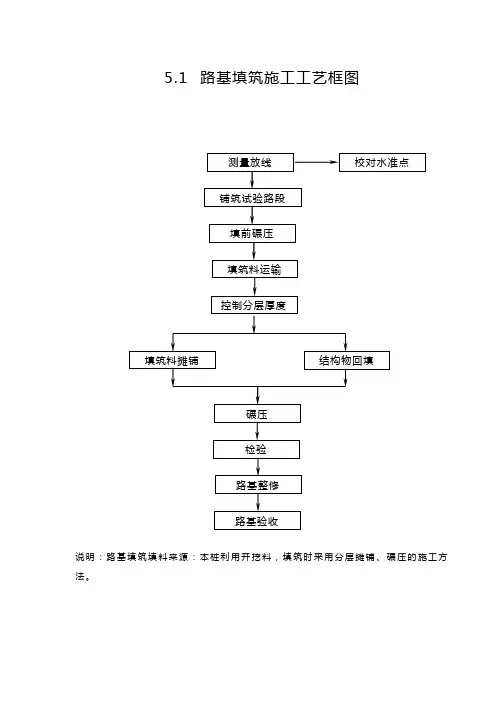 5.1 路基填筑施工工艺框图

测量放线

校对水准点

铺筑试验路段

填前碾压

填筑料运输

控制分层厚度

填筑料摊铺

结构物回填

碾压

检验

路基整修

路基验收

说明：路基填筑填料来源：本桩利用开挖料，填筑时采用分层摊铺、碾压的施工方法。